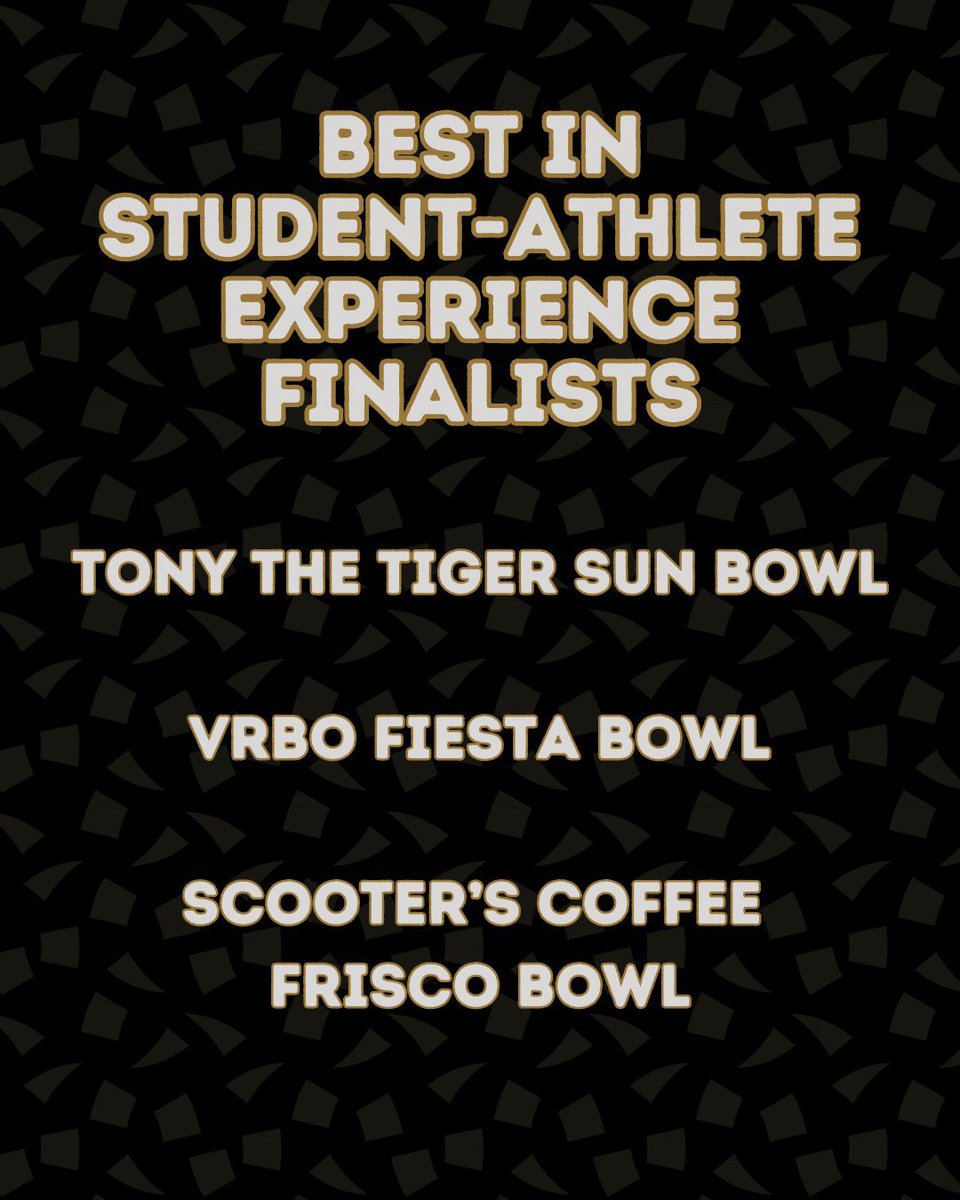 BEST IN STUDENT-ATHLETE EXPERIENCE FINALISTS

TONY THE TIGER SUN BOWL

VRBO FIESTA BOWL

SCOOTER'S COFFEE FRISCO BOWL